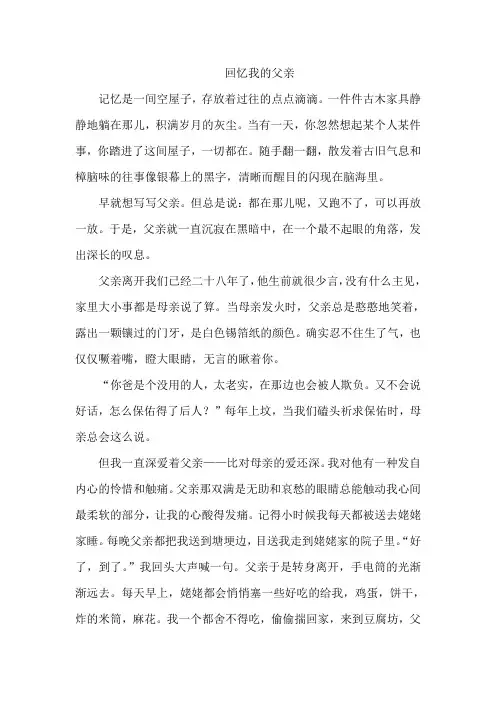 回忆我的父亲

记忆是一间空屋子，存放着过往的点点滴滴。一件件古木家具静静地躺在那儿，积满岁月的灰尘。当有一天，你忽然想起某个人某件事，你踏进了这间屋子，一切都在。随手翻一翻，散发着古旧气息和樟脑味的往事像银幕上的黑字，清晰而醒目的闪现在脑海里。

早就想写写父亲。但总是说：都在那儿呢，又跑不了，可以再放一放。于是，父亲就一直沉寂在黑暗中，在一个最不起眼的角落，发出深长的叹息。

父亲离开我们已经二十八年了，他生前就很少言，没有什么主见，家里大小事都是母亲说了算。当母亲发火时，父亲总是憨憨地笑着，露出一颗镶过的门牙，是白色锡箔纸的颜色。确实忍不住生了气，也仅仅噘着嘴，瞪大眼睛，无言的瞅着你。

“你爸是个没用的人，太老实，在那边也会被人欺负。又不会说好话，怎么保佑得了后人？”每年上坟，当我们磕头祈求保佑时，母亲总会这么说。

但我一直深爱着父亲——比对母亲的爱还深。我对他有一种发自内心的怜惜和触痛。父亲那双满是无助和哀愁的眼睛总能触动我心间最柔软的部分，让我的心酸得发痛。记得小时候我每天都被送去姥姥家睡。每晚父亲都把我送到塘埂边，目送我走到姥姥家的院子里。“好了，到了。”我回头大声喊一句。父亲于是转身离开，手电筒的光渐渐远去。每天早上，姥姥都会悄悄塞一些好吃的给我，鸡蛋，饼干，炸的米筒，麻花。我一个都舍不得吃，偷偷揣回家，来到豆腐坊，父